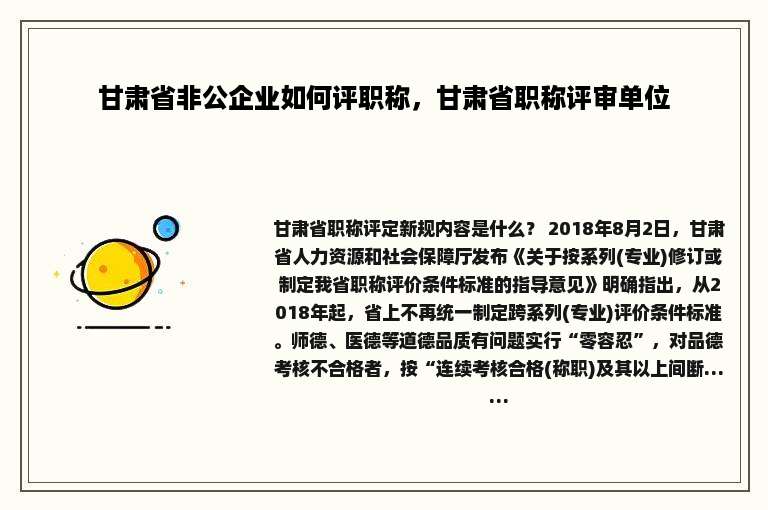 甘肃省非公企业如何评职称，甘肃省职称评审单位

甘肃省职称评定新规内容是什么？ 2018年8月2日，甘肃省人力资源和社会保障厅发布《关于按系列(专业)修订或制定我省职称评价条件标准的指导意见》明确指出，从2018年起，省上不再统一制定跨系列(专业)评价条件标准。师德、医德等道德品质有问题实行“零容忍”，对品德考核不合格者，按“连续考核合格(称职)及其以上间断......